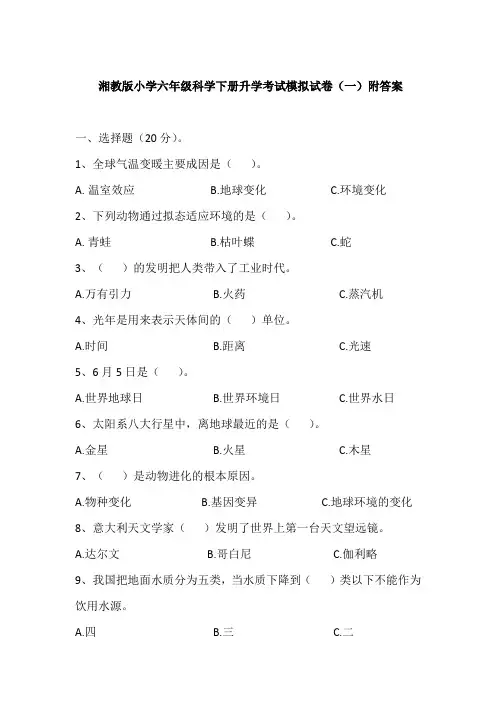 湘教版小学六年级科学下册升学考试模拟试卷（一）附答案

一、选择题（20 分）。

1、全球气温变暖主要成因是（　　）。

A. 温室效应　　B.地球变化　　C.环境变化

2、下列动物通过拟态适应环境的是（　　）。

A. 青蛙　　B.枯叶蝶　　C.蛇

3、（　　）的发明把人类带入了工业时代。

A.万有引力　　B.火药　　C.蒸汽机

4、光年是用来表示天体间的（　　）单位。

A.时间　　B.距离　　C.光速

5、6 月 5 日是（　　）。

A.世界地球日　　B.世界环境日　　C.世界水日

6、太阳系八大行星中，离地球最近的是（　　）。

A.金星　　B.火星　　C.木星

7、（　　）是动物进化的根本原因。

A.物种变化　　B.基因变异　　C.地球环境的变化

8、意大利天文学家（　　）发明了世界上第一台天文望远镜。

A.达尔文　　B.哥白尼　　C.伽利略

9、我国把地面水质分为五类，当水质下降到（　　）类以下不能作为饮用水源。

A.四　　B.三　　C.二